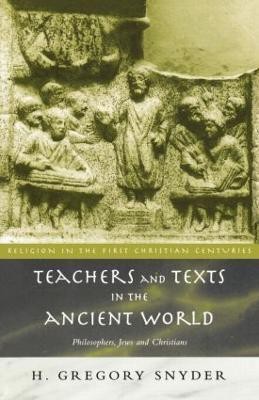 RELIGION IN THE FIRST CHRISTIAN CENTURIES

TEACHERS AND TEXTS IN THE ANCIENT WORLD

Philosophers, Jews and Christians

H. GREGORY SNYDER